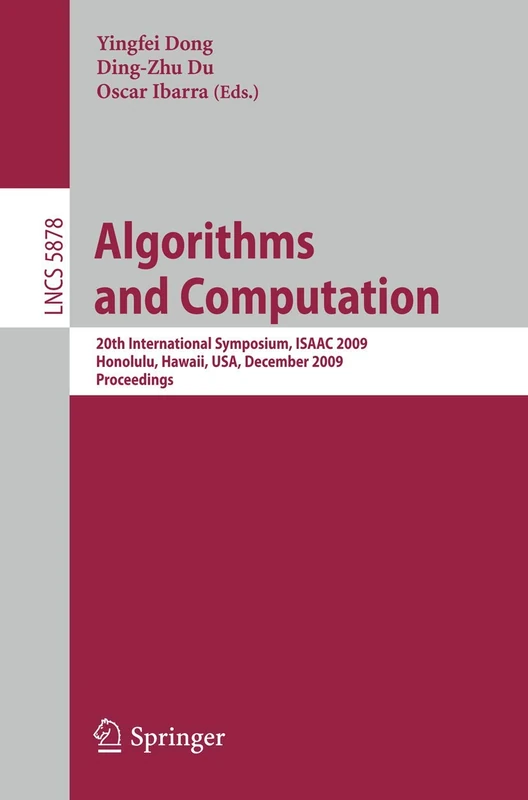 Yingfei Dong
Ding-Zhu Du
Oscar Ibarra (Eds.)

LNCS 5878

Algorithms and Computation

20th International Symposium, ISAAC 2009
Honolulu, Hawaii, USA, December 2009
Proceedings

Springer